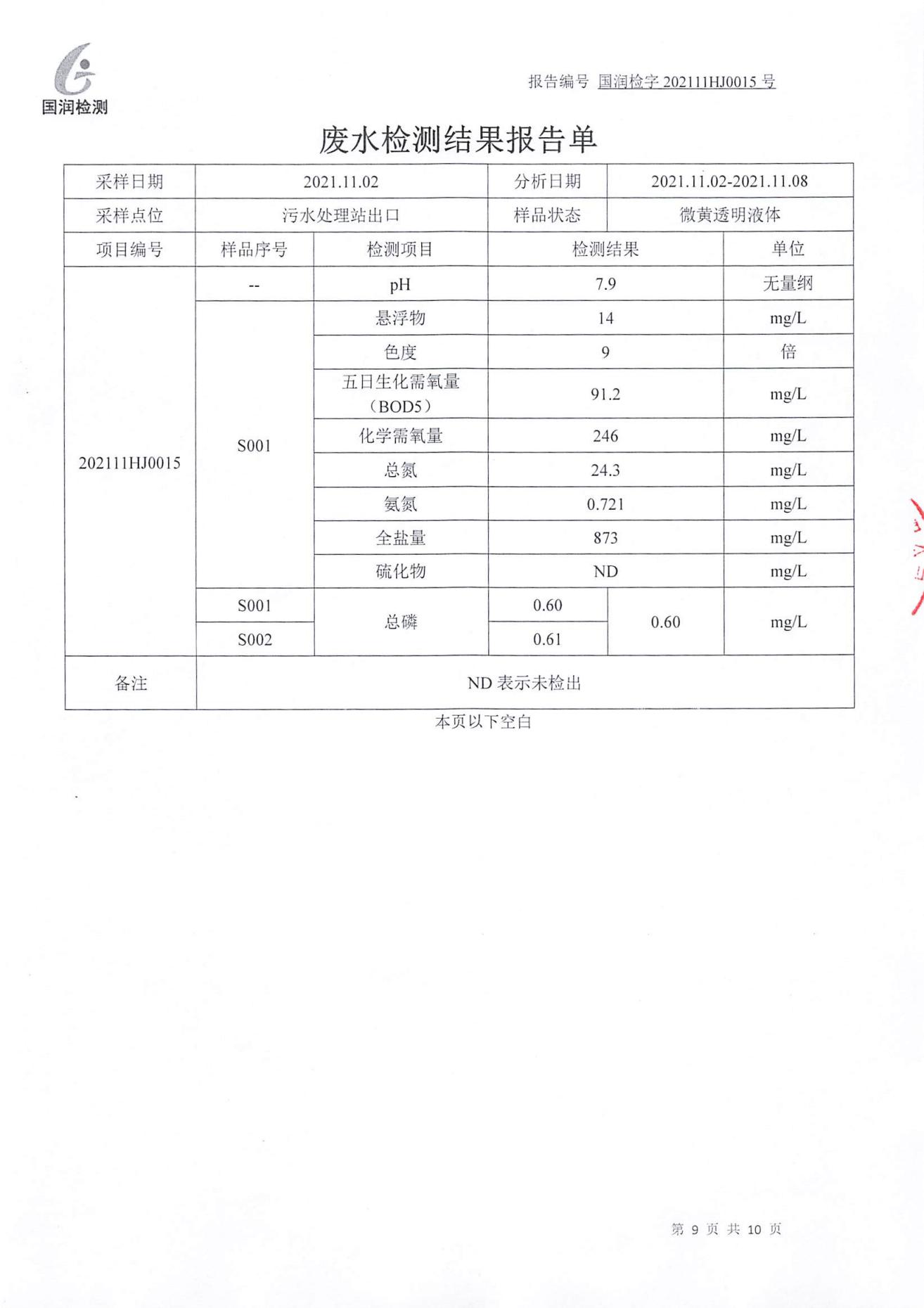 国润检测

报告编号 国润检字 202111HJ0015 号

废水检测结果报告单

| 采样日期 | 2021.11.02 | | 分析日期 | 2021.11.02-2021.11.08 | |
|---|---|---|---|---|---|
| 采样点位 | 污水处理站出口 | | 样品状态 | 微黄透明液体 | |
| 项目编号 | 样品序号 | 检测项目 | 检测结果 | | 单位 |
| 202111HJ0015 | -- | pH | 7.9 | | 无量纲 |
| | S001 | 悬浮物 | 14 | | mg/L |
| | | 色度 | 9 | | 倍 |
| | | 五日生化需氧量（BOD5） | 91.2 | | mg/L |
| | | 化学需氧量 | 246 | | mg/L |
| | | 总氮 | 24.3 | | mg/L |
| | | 氨氮 | 0.721 | | mg/L |
| | | 全盐量 | 873 | | mg/L |
| | | 硫化物 | ND | | mg/L |
| | S001 | 总磷 | 0.60 | 0.60 | mg/L |
| | S002 | | 0.61 | | |
| 备注 | ND 表示未检出 | | | | |

本页以下空白

第 9 页 共 10 页